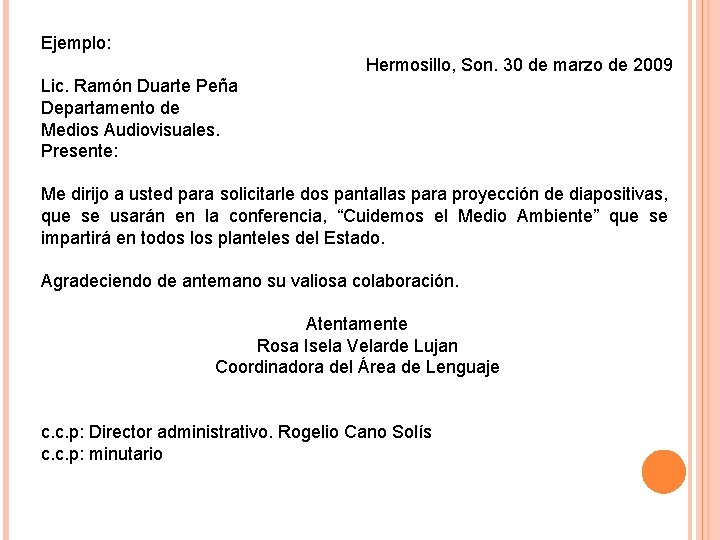 Ejemplo:

Hermosillo, Son. 30 de marzo de 2009

Lic. Ramón Duarte Peña
Departamento de
Medios Audiovisuales.
Presente:

Me dirijo a usted para solicitarle dos pantallas para proyección de diapositivas, que se usarán en la conferencia, “Cuidemos el Medio Ambiente” que se impartirá en todos los planteles del Estado.

Agradeciendo de antemano su valiosa colaboración.

Atentamente
Rosa Isela Velarde Lujan
Coordinadora del Área de Lenguaje

c.c.p: Director administrativo. Rogelio Cano Solís
c.c.p: minutario